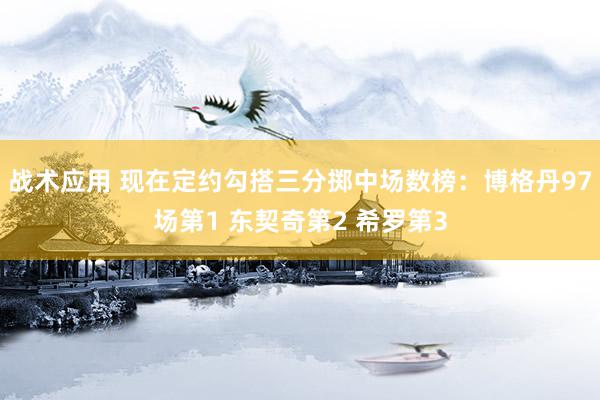 战术应用 现在定约勾搭三分掷中场数榜：博格丹97场第1 东契奇第2 希罗第3